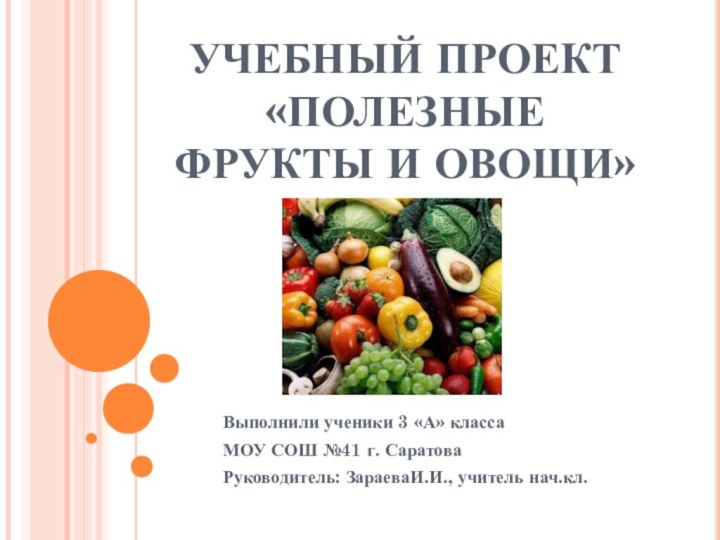 УЧЕБНЫЙ ПРОЕКТ «ПОЛЕЗНЫЕ ФРУКТЫ И ОВОЩИ»

Выполнили ученики 3 «А» класса
МОУ СОШ №41 г. Саратова
Руководитель: ЗараеваИ.И., учитель нач.кл.